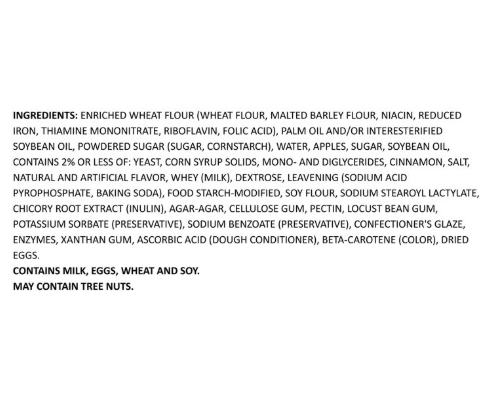 INGREDIENTS: ENRICHED WHEAT FLOUR (WHEAT FLOUR, MALTED BARLEY FLOUR, NIACIN, REDUCED IRON, THIAMINE MONONITRATE, RIBOFLAVIN, FOLIC ACID), PALM OIL AND/OR INTERESTERIFIED SOYBEAN OIL, POWDERED SUGAR (SUGAR, CORNSTARCH), WATER, APPLES, SUGAR, SOYBEAN OIL, CONTAINS 2% OR LESS OF: YEAST, CORN SYRUP SOLIDS, MONO- AND DIGLYCERIDES, CINNAMON, SALT, NATURAL AND ARTIFICIAL FLAVOR, WHEY (MILK), DEXTROSE, LEAVENING (SODIUM ACID PYROPHOSPHATE, BAKING SODA), FOOD STARCH-MODIFIED, SOY FLOUR, SODIUM STEAROYL LACTYLATE, CHICORY ROOT EXTRACT (INULIN), AGAR-AGAR, CELLULOSE GUM, PECTIN, LOCUST BEAN GUM, POTASSIUM SORBATE (PRESERVATIVE), SODIUM BENZOATE (PRESERVATIVE), CONFECTIONER'S GLAZE, ENZYMES, XANTHAN GUM, ASCORBIC ACID (DOUGH CONDITIONER), BETA-CAROTENE (COLOR), DRIED EGGS.
CONTAINS MILK, EGGS, WHEAT AND SOY.
MAY CONTAIN TREE NUTS.